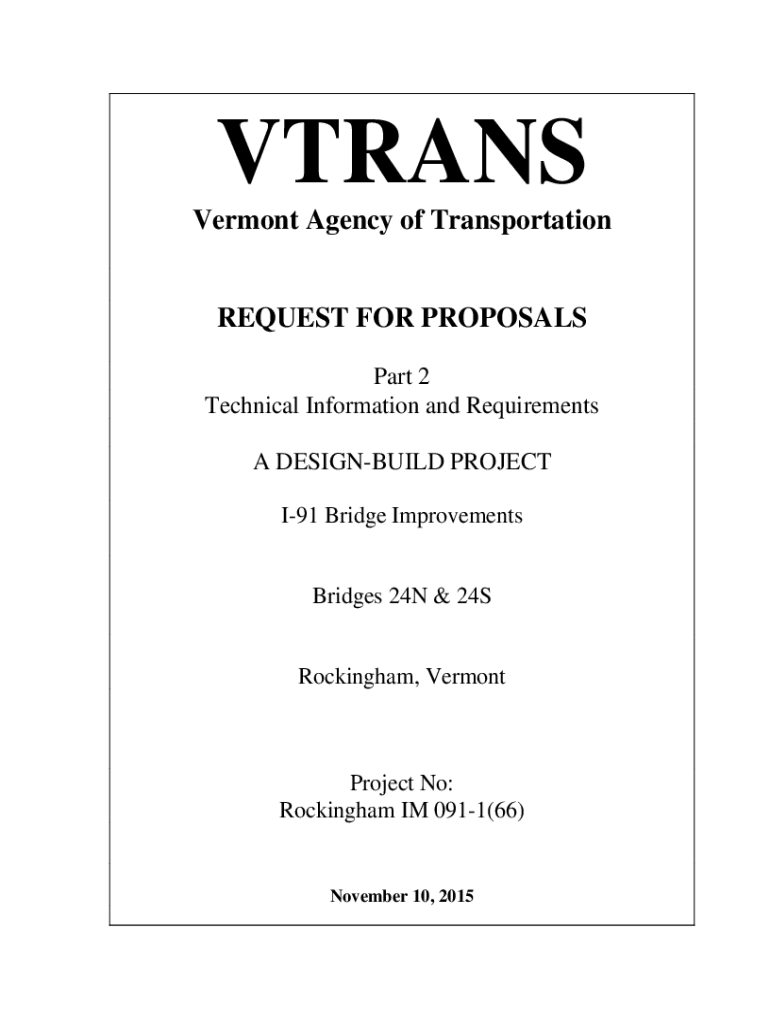 VTRANS
Vermont Agency of Transportation

REQUEST FOR PROPOSALS

Part 2
Technical Information and Requirements

A DESIGN-BUILD PROJECT

I-91 Bridge Improvements

Bridges 24N & 24S

Rockingham, Vermont

Project No:
Rockingham IM 091-1(66)

November 10, 2015